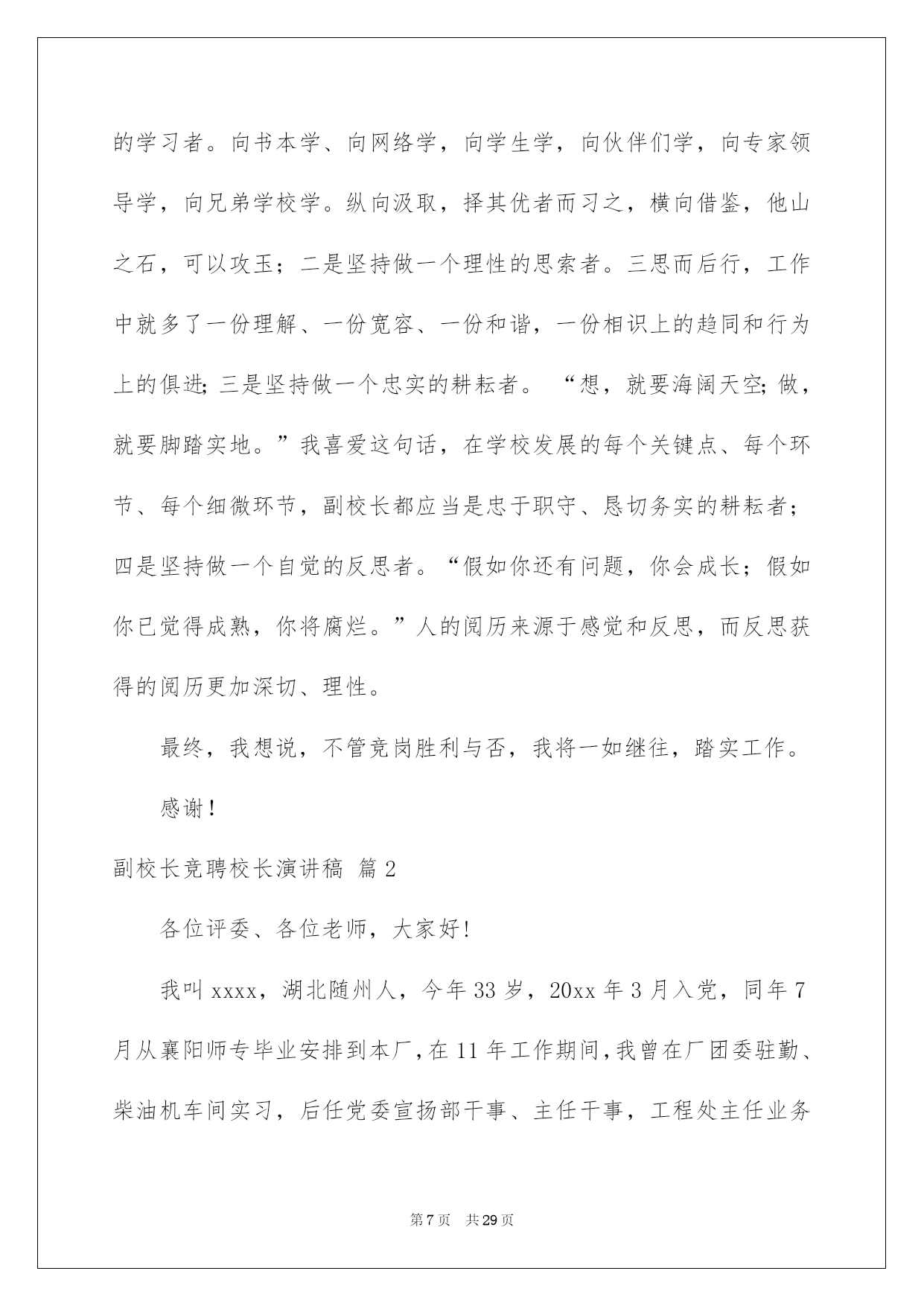 的学习者。向书本学、向网络学，向学生学，向伙伴们学，向专家领导学，向兄弟学校学。纵向汲取，择其优者而习之，横向借鉴，他山之石，可以攻玉；二是坚持做一个理性的思索者。三思而后行，工作中就多了一份理解、一份宽容、一份和谐，一份相识上的趋同和行为上的俱进；三是坚持做一个忠实的耕耘者。“想，就要海阔天空；做，就要脚踏实地。”我喜爱这句话，在学校发展的每个关键点、每个环节、每个细微环节，副校长都应当是忠于职守、恳切务实的耕耘者；四是坚持做一个自觉的反思者。“假如你还有问题，你会成长；假如你已觉得成熟，你将腐烂。”人的阅历来源于感觉和反思，而反思获得的阅历更加深切、理性。

最终，我想说，不管竞岗胜利与否，我将一如继往，踏实工作。

感谢！

副校长竞聘校长演讲稿 篇2

各位评委、各位老师，大家好！

我叫xxxx，湖北随州人，今年33岁，20xx年3月入党，同年7月从襄阳师专毕业安排到本厂，在11年工作期间，我曾在厂团委驻勤、柴油机车间实习，后任党委宣扬部干事、主任干事，工程处主任业务

第7页 共29页